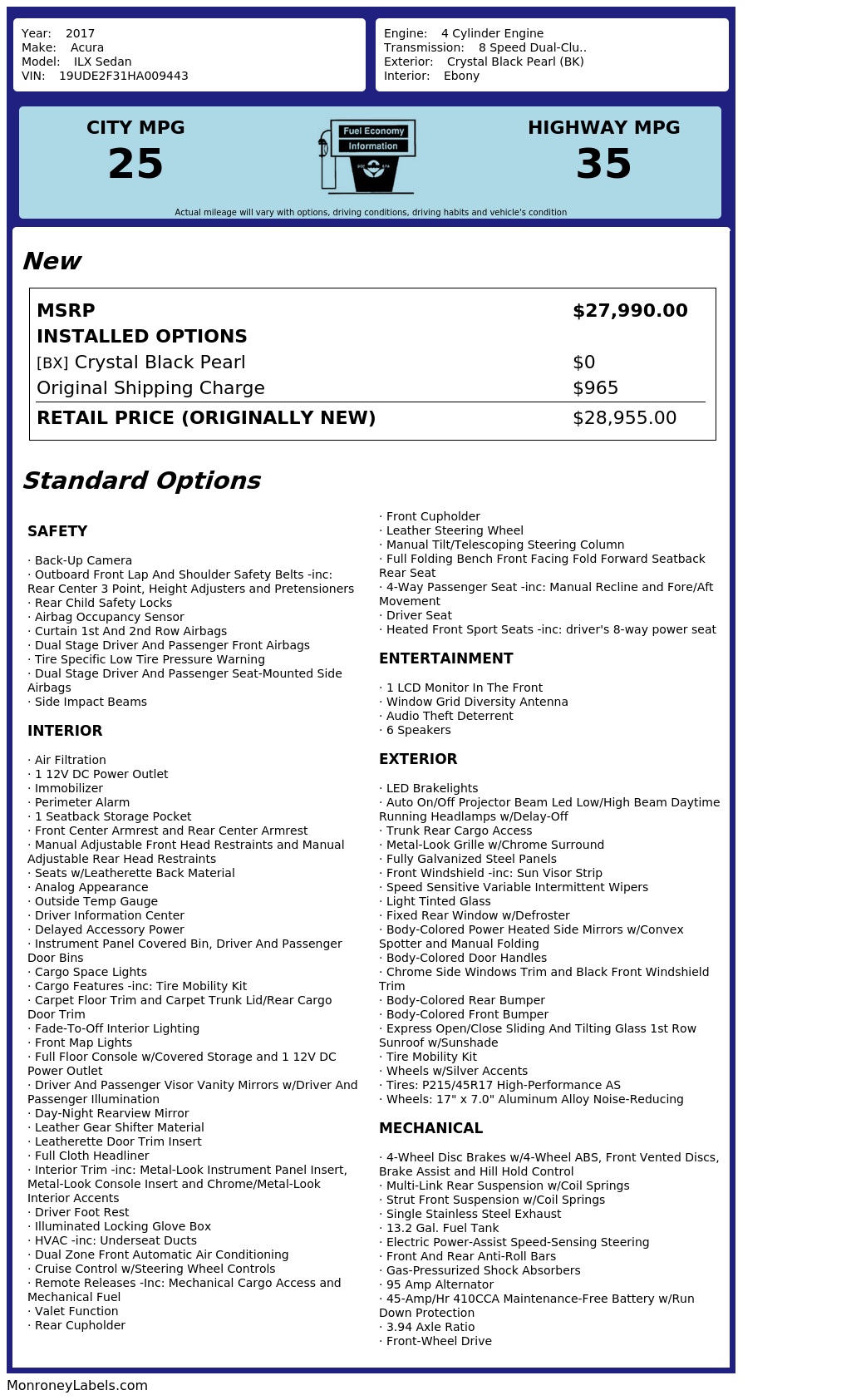 Year: 2017
Make: Acura
Model: ILX Sedan
VIN: 19UDE2F31HA009443

Engine: 4 Cylinder Engine
Transmission: 8 Speed Dual-Clu..
Exterior: Crystal Black Pearl (BK)
Interior: Ebony

CITY MPG
25

Fuel Economy
Information

HIGHWAY MPG
35

Actual mileage will vary with options, driving conditions, driving habits and vehicle's condition

New

| MSRP | $27,990.00 |
|---|---|
| INSTALLED OPTIONS | |
| [BX] Crystal Black Pearl | $0 |
| Original Shipping Charge | $965 |
| RETAIL PRICE (ORIGINALLY NEW) | $28,955.00 |

Standard Options

SAFETY

· Back-Up Camera
· Outboard Front Lap And Shoulder Safety Belts -inc: Rear Center 3 Point, Height Adjusters and Pretensioners
· Rear Child Safety Locks
· Airbag Occupancy Sensor
· Curtain 1st And 2nd Row Airbags
· Dual Stage Driver And Passenger Front Airbags
· Tire Specific Low Tire Pressure Warning
· Dual Stage Driver And Passenger Seat-Mounted Side Airbags
· Side Impact Beams

INTERIOR

· Air Filtration
· 1 12V DC Power Outlet
· Immobilizer
· Perimeter Alarm
· 1 Seatback Storage Pocket
· Front Center Armrest and Rear Center Armrest
· Manual Adjustable Front Head Restraints and Manual Adjustable Rear Head Restraints
· Seats w/Leatherette Back Material
· Analog Appearance
· Outside Temp Gauge
· Driver Information Center
· Delayed Accessory Power
· Instrument Panel Covered Bin, Driver And Passenger Door Bins
· Cargo Space Lights
· Cargo Features -inc: Tire Mobility Kit
· Carpet Floor Trim and Carpet Trunk Lid/Rear Cargo Door Trim
· Fade-To-Off Interior Lighting
· Front Map Lights
· Full Floor Console w/Covered Storage and 1 12V DC Power Outlet
· Driver And Passenger Visor Vanity Mirrors w/Driver And Passenger Illumination
· Day-Night Rearview Mirror
· Leather Gear Shifter Material
· Leatherette Door Trim Insert
· Full Cloth Headliner
· Interior Trim -inc: Metal-Look Instrument Panel Insert, Metal-Look Console Insert and Chrome/Metal-Look Interior Accents
· Driver Foot Rest
· Illuminated Locking Glove Box
· HVAC -inc: Underseat Ducts
· Dual Zone Front Automatic Air Conditioning
· Cruise Control w/Steering Wheel Controls
· Remote Releases -Inc: Mechanical Cargo Access and Mechanical Fuel
· Valet Function
· Rear Cupholder
· Front Cupholder
· Leather Steering Wheel
· Manual Tilt/Telescoping Steering Column
· Full Folding Bench Front Facing Fold Forward Seatback Rear Seat
· 4-Way Passenger Seat -inc: Manual Recline and Fore/Aft Movement
· Driver Seat
· Heated Front Sport Seats -inc: driver's 8-way power seat

ENTERTAINMENT

· 1 LCD Monitor In The Front
· Window Grid Diversity Antenna
· Audio Theft Deterrent
· 6 Speakers

EXTERIOR

· LED Brakelights
· Auto On/Off Projector Beam Led Low/High Beam Daytime Running Headlamps w/Delay-Off
· Trunk Rear Cargo Access
· Metal-Look Grille w/Chrome Surround
· Fully Galvanized Steel Panels
· Front Windshield -inc: Sun Visor Strip
· Speed Sensitive Variable Intermittent Wipers
· Light Tinted Glass
· Fixed Rear Window w/Defroster
· Body-Colored Power Heated Side Mirrors w/Convex Spotter and Manual Folding
· Body-Colored Door Handles
· Chrome Side Windows Trim and Black Front Windshield Trim
· Body-Colored Rear Bumper
· Body-Colored Front Bumper
· Express Open/Close Sliding And Tilting Glass 1st Row Sunroof w/Sunshade
· Tire Mobility Kit
· Wheels w/Silver Accents
· Tires: P215/45R17 High-Performance AS
· Wheels: 17" x 7.0" Aluminum Alloy Noise-Reducing

MECHANICAL

· 4-Wheel Disc Brakes w/4-Wheel ABS, Front Vented Discs, Brake Assist and Hill Hold Control
· Multi-Link Rear Suspension w/Coil Springs
· Strut Front Suspension w/Coil Springs
· Single Stainless Steel Exhaust
· 13.2 Gal. Fuel Tank
· Electric Power-Assist Speed-Sensing Steering
· Front And Rear Anti-Roll Bars
· Gas-Pressurized Shock Absorbers
· 95 Amp Alternator
· 45-Amp/Hr 410CCA Maintenance-Free Battery w/Run Down Protection
· 3.94 Axle Ratio
· Front-Wheel Drive

MonroneyLabels.com